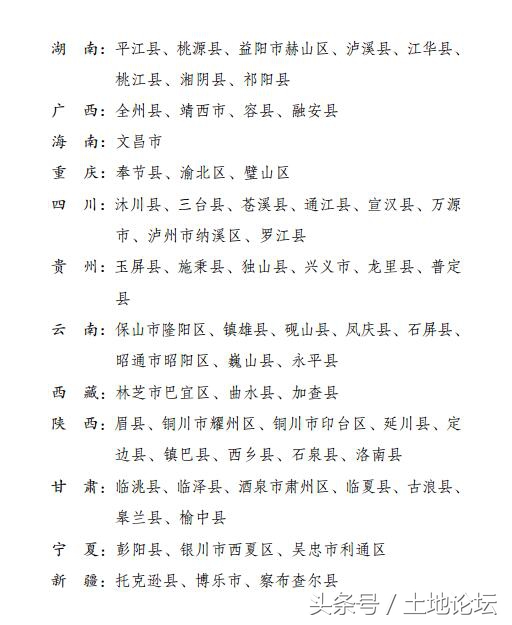 湖　南：平江县、桃源县、益阳市赫山区、泸溪县、江华县、桃江县、湘阴县、祁阳县

广　西：全州县、靖西市、容县、融安县

海　南：文昌市

重　庆：奉节县、渝北区、璧山区

四　川：沐川县、三台县、苍溪县、通江县、宣汉县、万源市、泸州市纳溪区、罗江县

贵　州：玉屏县、施秉县、独山县、兴义市、龙里县、普定县

云　南：保山市隆阳区、镇雄县、砚山县、凤庆县、石屏县、昭通市昭阳区、巍山县、永平县

西　藏：林芝市巴宜区、曲水县、加查县

陕　西：眉县、铜川市耀州区、铜川市印台区、延川县、定边县、镇巴县、西乡县、石泉县、洛南县

甘　肃：临洮县、临泽县、酒泉市肃州区、临夏县、古浪县、皋兰县、榆中县

宁　夏：彭阳县、银川市西夏区、吴忠市利通区

新　疆：托克逊县、博乐市、察布查尔县

头条号 / 土地论坛